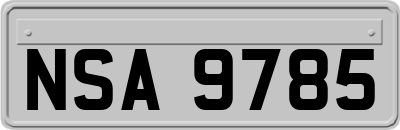 NSA 9785